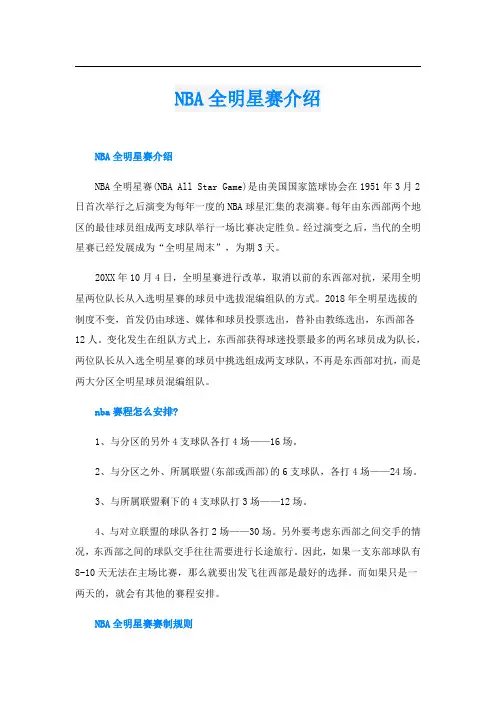 NBA全明星赛介绍

NBA全明星赛介绍

NBA全明星赛(NBA All Star Game)是由美国国家篮球协会在1951年3月2日首次举行之后演变为每年一度的NBA球星汇集的表演赛。每年由东西部两个地区的最佳球员组成两支球队举行一场比赛决定胜负。经过演变之后，当代的全明星赛已经发展成为“全明星周末”，为期3天。

20XX年10月4日，全明星赛进行改革，取消以前的东西部对抗，采用全明星两位队长从入选明星赛的球员中选拔混编组队的方式。2018年全明星选拔的制度不变，首发仍由球迷、媒体和球员投票选出，替补由教练选出，东西部各12人。变化发生在组队方式上，东西部获得球迷投票最多的两名球员成为队长，两位队长从入选全明星赛的球员中挑选组成两支球队，不再是东西部对抗，而是两大分区全明星球员混编组队。

nba赛程怎么安排?

1、与分区的另外4支球队各打4场——16场。

2、与分区之外、所属联盟(东部或西部)的6支球队，各打4场——24场。

3、与所属联盟剩下的4支球队打3场——12场。

4、与对立联盟的球队各打2场——30场。另外要考虑东西部之间交手的情况，东西部之间的球队交手往往需要进行长途旅行。因此，如果一支东部球队有8-10天无法在主场比赛，那么就要出发飞往西部是最好的选择。而如果只是一两天的，就会有其他的赛程安排。

NBA全明星赛赛制规则